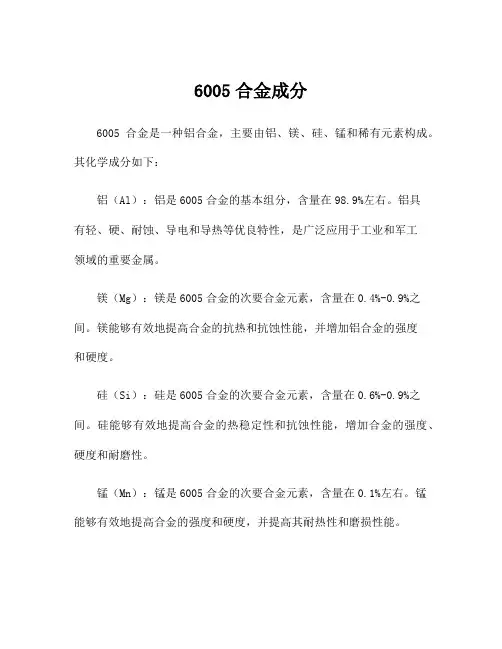 6005 合金成分

6005 合金是一种铝合金，主要由铝、镁、硅、锰和稀有元素构成。其化学成分如下：

铝（Al）：铝是 6005 合金的基本组分，含量在 98.9%左右。铝具有轻、硬、耐蚀、导电和导热等优良特性，是广泛应用于工业和军工领域的重要金属。

镁（Mg）：镁是 6005 合金的次要合金元素，含量在 0.4%-0.9%之间。镁能够有效地提高合金的抗热和抗蚀性能，并增加铝合金的强度和硬度。

硅（Si）：硅是 6005 合金的次要合金元素，含量在 0.6%-0.9%之间。硅能够有效地提高合金的热稳定性和抗蚀性能，增加合金的强度、硬度和耐磨性。

锰（Mn）：锰是 6005 合金的次要合金元素，含量在 0.1%左右。锰能够有效地提高合金的强度和硬度，并提高其耐热性和磨损性能。